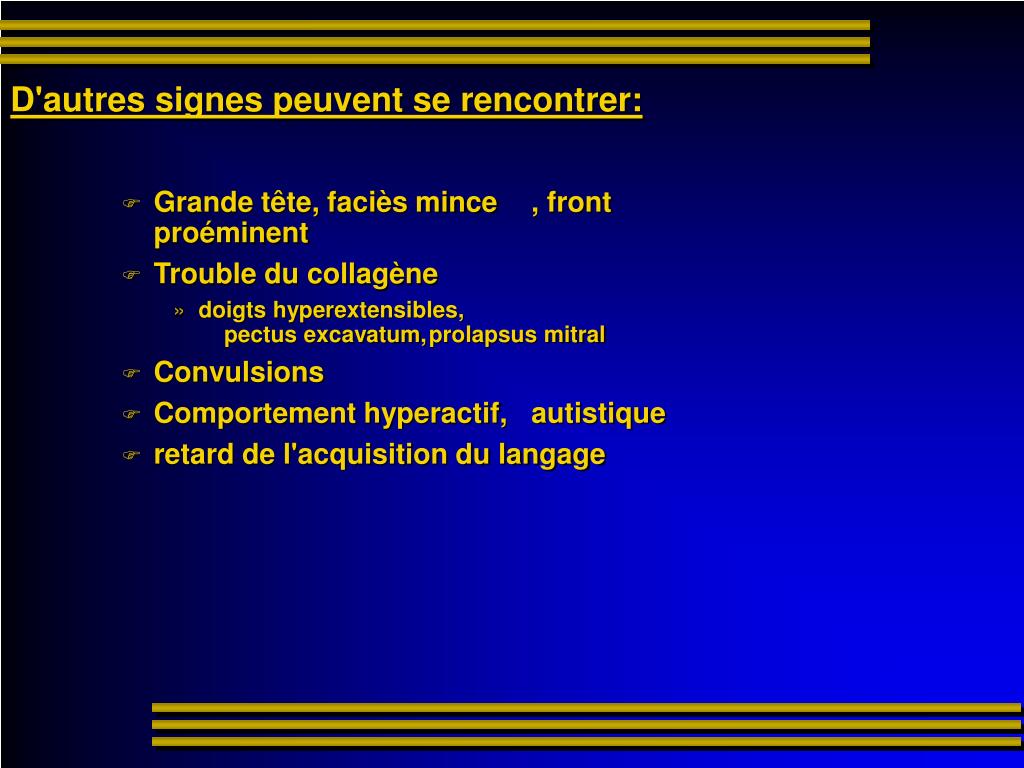 D'autres signes peuvent se rencontrer:

Grande tête, faciès mince , front proéminent

Trouble du collagène

» doigts hyperextensibles, pectus excavatum,prolapsus mitral

Convulsions

Comportement hyperactif, autistique

retard de l'acquisition du langage